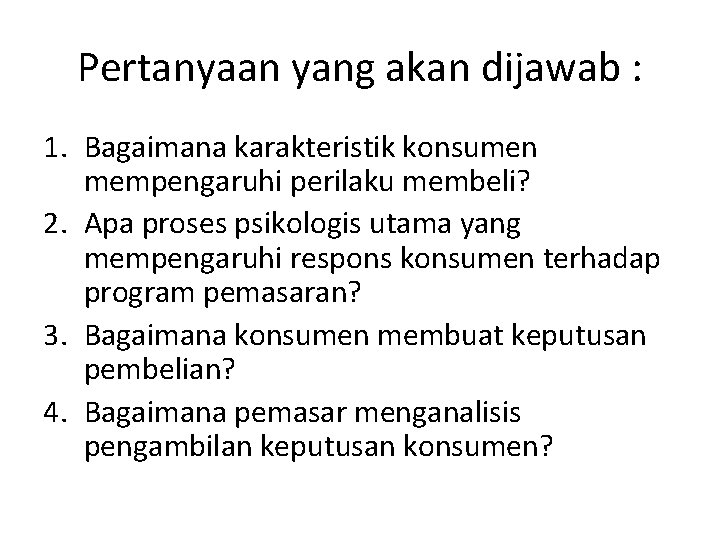 Pertanyaan yang akan dijawab :

1. Bagaimana karakteristik konsumen mempengaruhi perilaku membeli?
2. Apa proses psikologis utama yang mempengaruhi respons konsumen terhadap program pemasaran?
3. Bagaimana konsumen membuat keputusan pembelian?
4. Bagaimana pemasar menganalisis pengambilan keputusan konsumen?